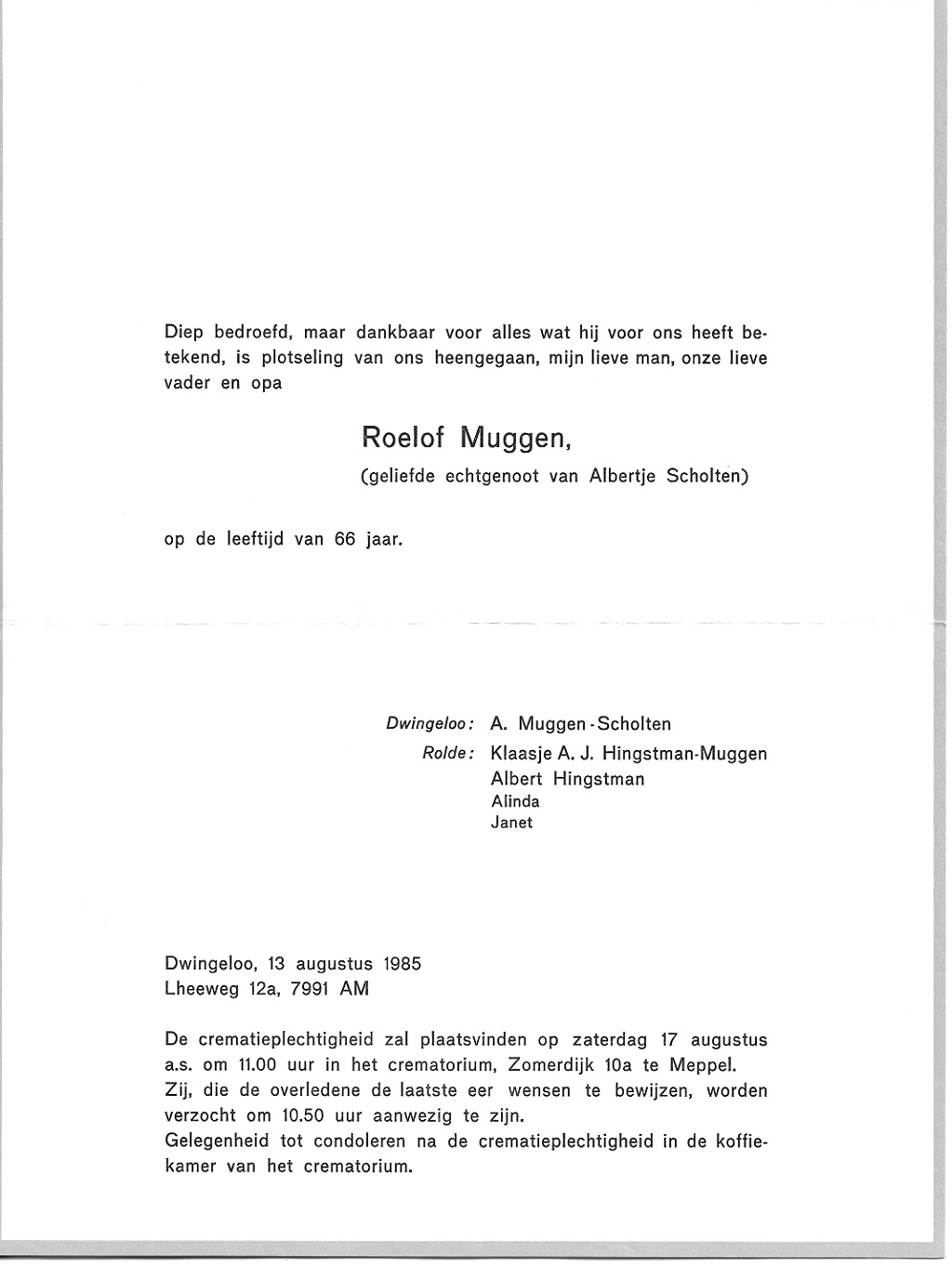 Diep bedroefd, maar dankbaar voor alles wat hij voor ons heeft betekend, is plotseling van ons heengegaan, mijn lieve man, onze lieve vader en opa

Roelof Muggen,
(geliefde echtgenoot van Albertje Scholten)

op de leeftijd van 66 jaar.

Dwingeloo: A. Muggen-Scholten
Rolde: Klaasje A. J. Hingstman-Muggen
Albert Hingstman
Alinda
Janet

Dwingeloo, 13 augustus 1985
Lheeweg 12a, 7991 AM

De crematieplechtigheid zal plaatsvinden op zaterdag 17 augustus a.s. om 11.00 uur in het crematorium, Zomerdijk 10a te Meppel.
Zij, die de overledene de laatste eer wensen te bewijzen, worden verzocht om 10.50 uur aanwezig te zijn.
Gelegenheid tot condoleren na de crematieplechtigheid in de koffiekamer van het crematorium.